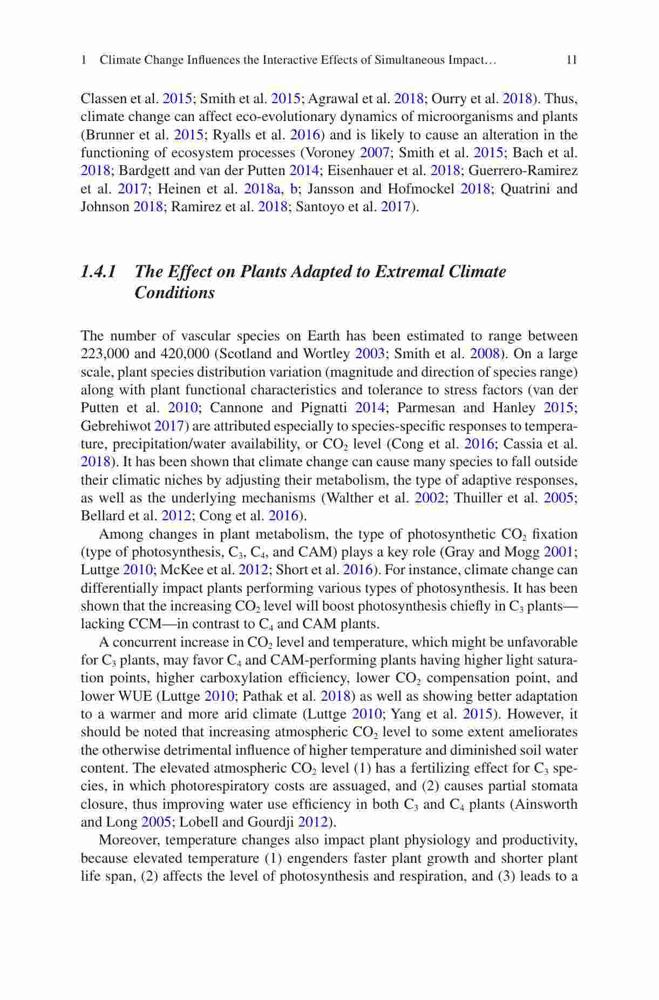 1 Climate Change Influences the Interactive Effects of Simultaneous Impact… 11

Classen et al. 2015; Smith et al. 2015; Agrawal et al. 2018; Ourry et al. 2018). Thus, climate change can affect eco-evolutionary dynamics of microorganisms and plants (Brunner et al. 2015; Ryalls et al. 2016) and is likely to cause an alteration in the functioning of ecosystem processes (Voroney 2007; Smith et al. 2015; Bach et al. 2018; Bardgett and van der Putten 2014; Eisenhauer et al. 2018; Guerrero-Ramirez et al. 2017; Heinen et al. 2018a, b; Jansson and Hofmockel 2018; Quatrini and Johnson 2018; Ramirez et al. 2018; Santoyo et al. 2017).

1.4.1 The Effect on Plants Adapted to Extremal Climate Conditions

The number of vascular species on Earth has been estimated to range between 223,000 and 420,000 (Scotland and Wortley 2003; Smith et al. 2008). On a large scale, plant species distribution variation (magnitude and direction of species range) along with plant functional characteristics and tolerance to stress factors (van der Putten et al. 2010; Cannone and Pignatti 2014; Parmesan and Hanley 2015; Gebrehiwot 2017) are attributed especially to species-specific responses to temperature, precipitation/water availability, or $CO_2$ level (Cong et al. 2016; Cassia et al. 2018). It has been shown that climate change can cause many species to fall outside their climatic niches by adjusting their metabolism, the type of adaptive responses, as well as the underlying mechanisms (Walther et al. 2002; Thuiller et al. 2005; Bellard et al. 2012; Cong et al. 2016).

Among changes in plant metabolism, the type of photosynthetic $CO_2$ fixation (type of photosynthesis, $C_3$, $C_4$, and CAM) plays a key role (Gray and Mogg 2001; Luttge 2010; McKee et al. 2012; Short et al. 2016). For instance, climate change can differentially impact plants performing various types of photosynthesis. It has been shown that the increasing $CO_2$ level will boost photosynthesis chiefly in $C_3$ plants—lacking CCM—in contrast to $C_4$ and CAM plants.

A concurrent increase in $CO_2$ level and temperature, which might be unfavorable for $C_3$ plants, may favor $C_4$ and CAM-performing plants having higher light saturation points, higher carboxylation efficiency, lower $CO_2$ compensation point, and lower WUE (Luttge 2010; Pathak et al. 2018) as well as showing better adaptation to a warmer and more arid climate (Luttge 2010; Yang et al. 2015). However, it should be noted that increasing atmospheric $CO_2$ level to some extent ameliorates the otherwise detrimental influence of higher temperature and diminished soil water content. The elevated atmospheric $CO_2$ level (1) has a fertilizing effect for $C_3$ species, in which photorespiratory costs are assuaged, and (2) causes partial stomata closure, thus improving water use efficiency in both $C_3$ and $C_4$ plants (Ainsworth and Long 2005; Lobell and Gourdji 2012).

Moreover, temperature changes also impact plant physiology and productivity, because elevated temperature (1) engenders faster plant growth and shorter plant life span, (2) affects the level of photosynthesis and respiration, and (3) leads to a